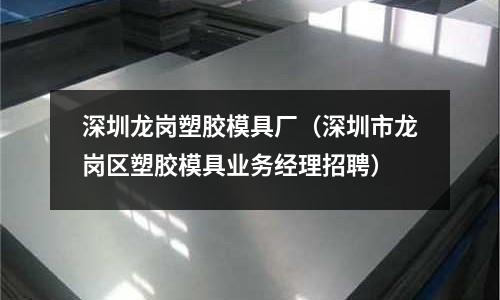 深圳龙岗塑胶模具厂（深圳市龙岗区塑胶模具业务经理招聘）